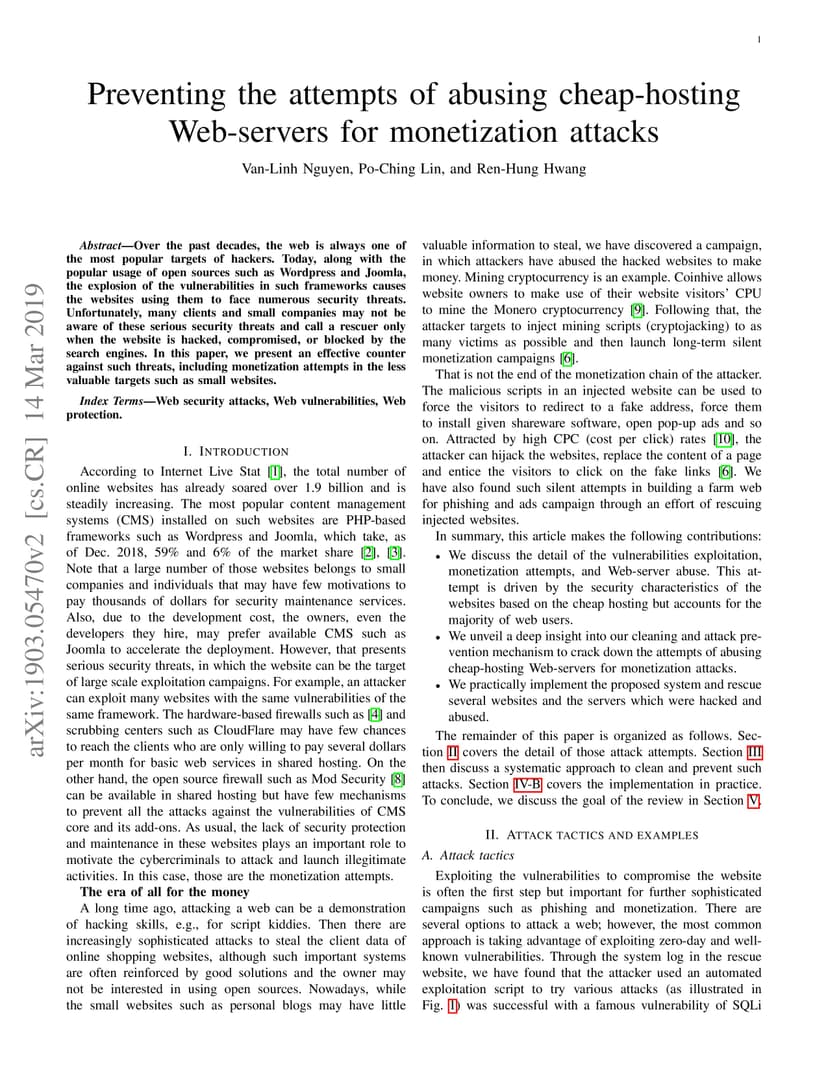 1

Preventing the attempts of abusing cheap-hosting Web-servers for monetization attacks

Van-Linh Nguyen, Po-Ching Lin, and Ren-Hung Hwang

arXiv:1903.05470v2 [cs.CR] 14 Mar 2019

Abstract—Over the past decades, the web is always one of the most popular targets of hackers. Today, along with the popular usage of open sources such as Wordpress and Joomla, the explosion of the vulnerabilities in such frameworks causes the websites using them to face numerous security threats. Unfortunately, many clients and small companies may not be aware of these serious security threats and call a rescuer only when the website is hacked, compromised, or blocked by the search engines. In this paper, we present an effective counter against such threats, including monetization attempts in the less valuable targets such as small websites.

Index Terms—Web security attacks, Web vulnerabilities, Web protection.

I. INTRODUCTION

According to Internet Live Stat [1], the total number of online websites has already soared over 1.9 billion and is steadily increasing. The most popular content management systems (CMS) installed on such websites are PHP-based frameworks such as Wordpress and Joomla, which take, as of Dec. 2018, 59% and 6% of the market share [2], [3]. Note that a large number of those websites belongs to small companies and individuals that may have few motivations to pay thousands of dollars for security maintenance services. Also, due to the development cost, the owners, even the developers they hire, may prefer available CMS such as Joomla to accelerate the deployment. However, that presents serious security threats, in which the website can be the target of large scale exploitation campaigns. For example, an attacker can exploit many websites with the same vulnerabilities of the same framework. The hardware-based firewalls such as [4] and scrubbing centers such as CloudFlare may have few chances to reach the clients who are only willing to pay several dollars per month for basic web services in shared hosting. On the other hand, the open source firewall such as Mod Security [8] can be available in shared hosting but have few mechanisms to prevent all the attacks against the vulnerabilities of CMS core and its add-ons. As usual, the lack of security protection and maintenance in these websites plays an important role to motivate the cybercriminals to attack and launch illegitimate activities. In this case, those are the monetization attempts.

The era of all for the money

A long time ago, attacking a web can be a demonstration of hacking skills, e.g., for script kiddies. Then there are increasingly sophisticated attacks to steal the client data of online shopping websites, although such important systems are often reinforced by good solutions and the owner may not be interested in using open sources. Nowadays, while the small websites such as personal blogs may have little valuable information to steal, we have discovered a campaign, in which attackers have abused the hacked websites to make money. Mining cryptocurrency is an example. Coinhive allows website owners to make use of their website visitors' CPU to mine the Monero cryptocurrency [9]. Following that, the attacker targets to inject mining scripts (cryptojacking) to as many victims as possible and then launch long-term silent monetization campaigns [6].

That is not the end of the monetization chain of the attacker. The malicious scripts in an injected website can be used to force the visitors to redirect to a fake address, force them to install given shareware software, open pop-up ads and so on. Attracted by high CPC (cost per click) rates [10], the attacker can hijack the websites, replace the content of a page and entice the visitors to click on the fake links [6]. We have also found such silent attempts in building a farm web for phishing and ads campaign through an effort of rescuing injected websites.

In summary, this article makes the following contributions:
• We discuss the detail of the vulnerabilities exploitation, monetization attempts, and Web-server abuse. This attempt is driven by the security characteristics of the websites based on the cheap hosting but accounts for the majority of web users.
• We unveil a deep insight into our cleaning and attack prevention mechanism to crack down the attempts of abusing cheap-hosting Web-servers for monetization attacks.
• We practically implement the proposed system and rescue several websites and the servers which were hacked and abused.

The remainder of this paper is organized as follows. Section II covers the detail of those attack attempts. Section III then discuss a systematic approach to clean and prevent such attacks. Section IV-B covers the implementation in practice. To conclude, we discuss the goal of the review in Section V.

II. ATTACK TACTICS AND EXAMPLES

A. Attack tactics

Exploiting the vulnerabilities to compromise the website is often the first step but important for further sophisticated campaigns such as phishing and monetization. There are several options to attack a web; however, the most common approach is taking advantage of exploiting zero-day and well-known vulnerabilities. Through the system log in the rescue website, we have found that the attacker used an automated exploitation script to try various attacks (as illustrated in Fig. 1) was successful with a famous vulnerability of SQLi